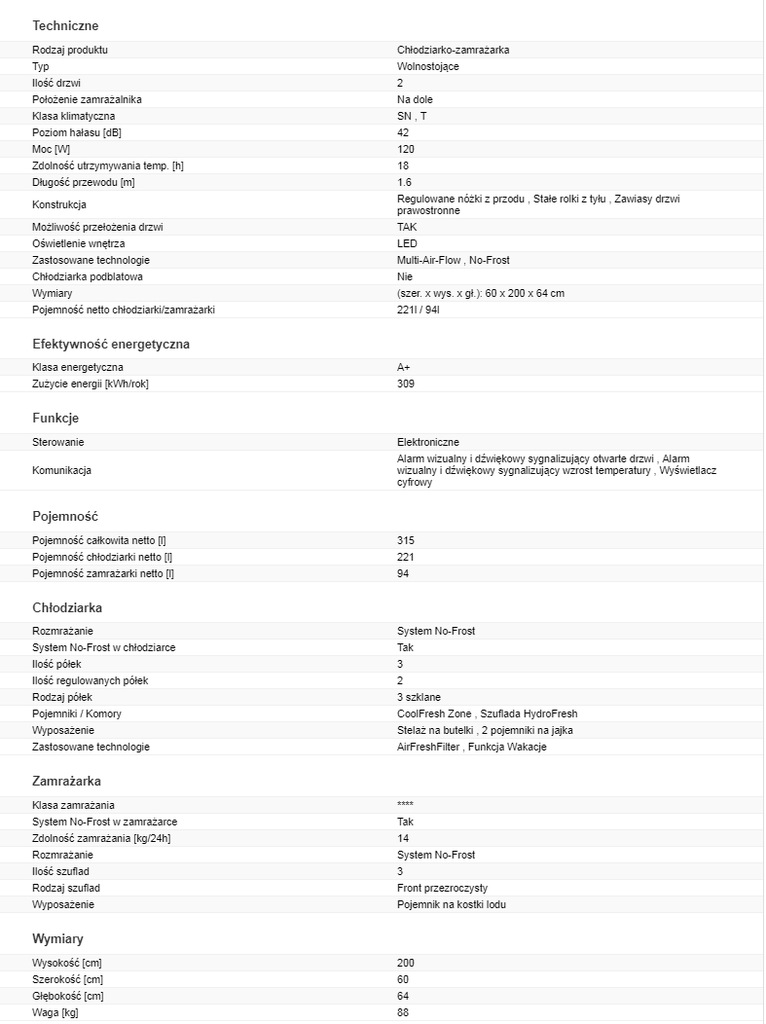 Techniczne

| | |
|---|---|
| Rodzaj produktu | Chłodziarko-zamrażarka |
| Typ | Wolnostojące |
| Ilość drzwi | 2 |
| Położenie zamrażalnika | Na dole |
| Klasa klimatyczna | SN , T |
| Poziom hałasu [dB] | 42 |
| Moc [W] | 120 |
| Zdolność utrzymywania temp. [h] | 18 |
| Długość przewodu [m] | 1.6 |
| Konstrukcja | Regulowane nóżki z przodu , Stałe rolki z tyłu , Zawiasy drzwi prawostronne |
| Możliwość przełożenia drzwi | TAK |
| Oświetlenie wnętrza | LED |
| Zastosowane technologie | Multi-Air-Flow , No-Frost |
| Chłodziarka podblatowa | Nie |
| Wymiary | (szer. x wys. x gł.): 60 x 200 x 64 cm |
| Pojemność netto chłodziarki/zamrażarki | 221l / 94l |

Efektywność energetyczna

| | |
|---|---|
| Klasa energetyczna | A+ |
| Zużycie energii [kWh/rok] | 309 |

Funkcje

| | |
|---|---|
| Sterowanie | Elektroniczne |
| Komunikacja | Alarm wizualny i dźwiękowy sygnalizujący otwarte drzwi , Alarm wizualny i dźwiękowy sygnalizujący wzrost temperatury , Wyświetlacz cyfrowy |

Pojemność

| | |
|---|---|
| Pojemność całkowita netto [l] | 315 |
| Pojemność chłodziarki netto [l] | 221 |
| Pojemność zamrażarki netto [l] | 94 |

Chłodziarka

| | |
|---|---|
| Rozmrażanie | System No-Frost |
| System No-Frost w chłodziarce | Tak |
| Ilość półek | 3 |
| Ilość regulowanych półek | 2 |
| Rodzaj półek | 3 szklane |
| Pojemniki / Komory | CoolFresh Zone , Szuflada HydroFresh |
| Wyposażenie | Stelaż na butelki , 2 pojemniki na jajka |
| Zastosowane technologie | AirFreshFilter , Funkcja Wakacje |

Zamrażarka

| | |
|---|---|
| Klasa zamrażania | **** |
| System No-Frost w zamrażarce | Tak |
| Zdolność zamrażania [kg/24h] | 14 |
| Rozmrażanie | System No-Frost |
| Ilość szuflad | 3 |
| Rodzaj szuflad | Front przezroczysty |
| Wyposażenie | Pojemnik na kostki lodu |

Wymiary

| | |
|---|---|
| Wysokość [cm] | 200 |
| Szerokość [cm] | 60 |
| Głębokość [cm] | 64 |
| Waga [kg] | 88 |